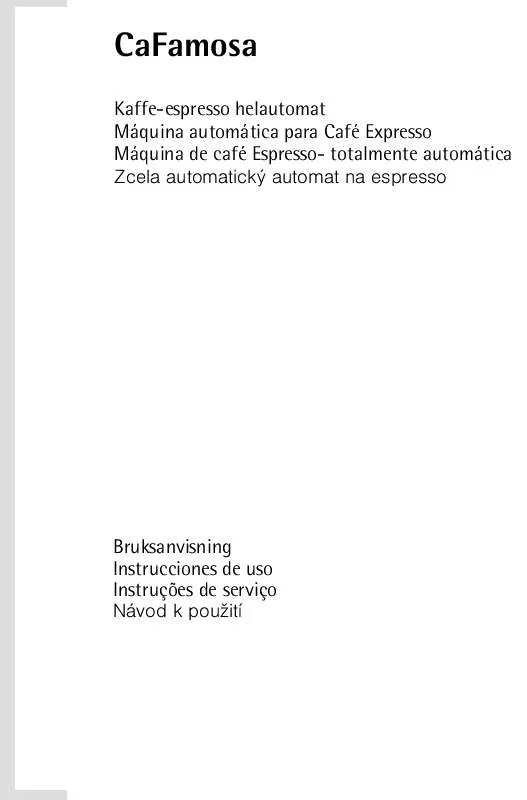 CaFamosa

Kaffe-espresso helautomat
Máquina automática para Café Expresso
Máquina de café Espresso- totalmente automática
Zcela automatický automat na espresso

Bruksanvisning
Instrucciones de uso
Instruções de serviço
Návod k použití